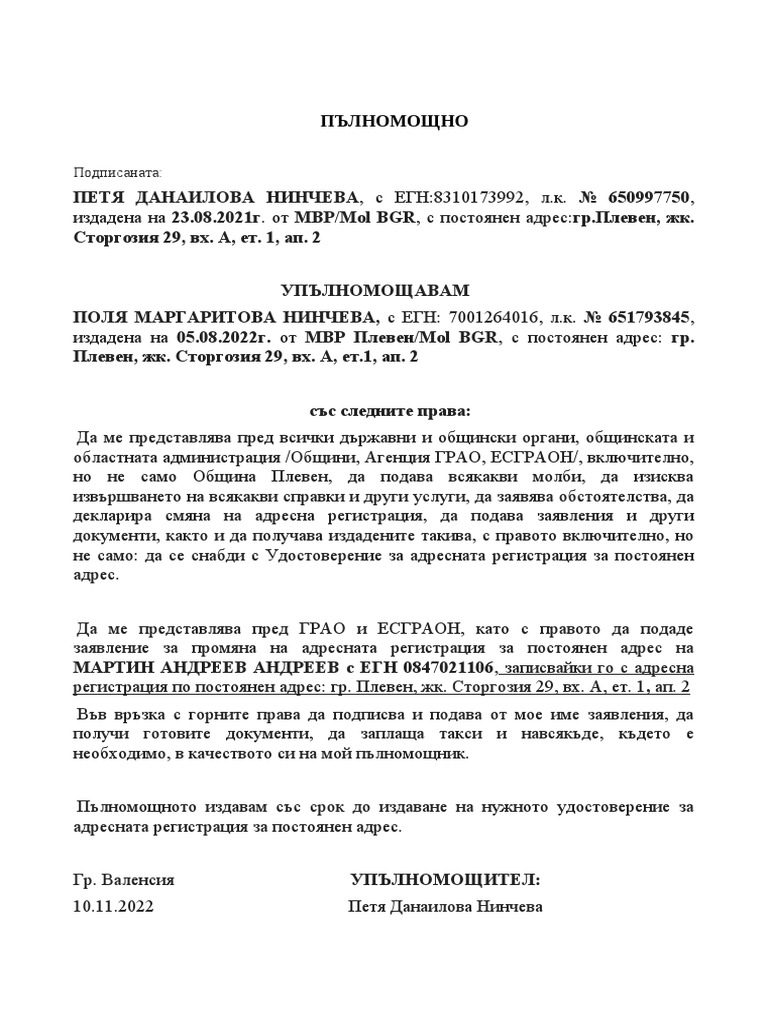 ПЪЛНОМОЩНО

Подписаната:

ПЕТЯ ДАНАИЛОВА НИНЧЕВА, с ЕГН:8310173992, л.к. № 650997750, издадена на 23.08.2021г. от МВР/MoI BGR, с постоянен адрес:гр.Плевен, жк. Сторгозия 29, вх. А, ет. 1, ап. 2

УПЪЛНОМОЩАВАМ

ПОЛЯ МАРГАРИТОВА НИНЧЕВА, с ЕГН: 7001264016, л.к. № 651793845, издадена на 05.08.2022г. от МВР Плевен/MoI BGR, с постоянен адрес: гр. Плевен, жк. Сторгозия 29, вх. А, ет.1, ап. 2

със следните права:

Да ме представлява пред всички държавни и общински органи, общинската и областната администрация /Общини, Агенция ГРАО, ЕСГРАОН/, включително, но не само Община Плевен, да подава всякакви молби, да изисква извършването на всякакви справки и други услуги, да заявява обстоятелства, да декларира смяна на адресна регистрация, да подава заявления и други документи, както и да получава издадените такива, с правото включително, но не само: да се снабди с Удостоверение за адресната регистрация за постоянен адрес.

Да ме представлява пред ГРАО и ЕСГРАОН, като с правото да подаде заявление за промяна на адресната регистрация за постоянен адрес на МАРТИН АНДРЕЕВ АНДРЕЕВ с ЕГН 0847021106, записвайки го с адресна регистрация по постоянен адрес: гр. Плевен, жк. Сторгозия 29, вх. А, ет. 1, ап. 2

Във връзка с горните права да подписва и подава от мое име заявления, да получи готовите документи, да заплаща такси и навсякъде, където е необходимо, в качеството си на мой пълномощник.

Пълномощното издавам със срок до издаване на нужното удостоверение за адресната регистрация за постоянен адрес.

Гр. Валенсия
10.11.2022

УПЪЛНОМОЩИТЕЛ:
Петя Данаилова Нинчева